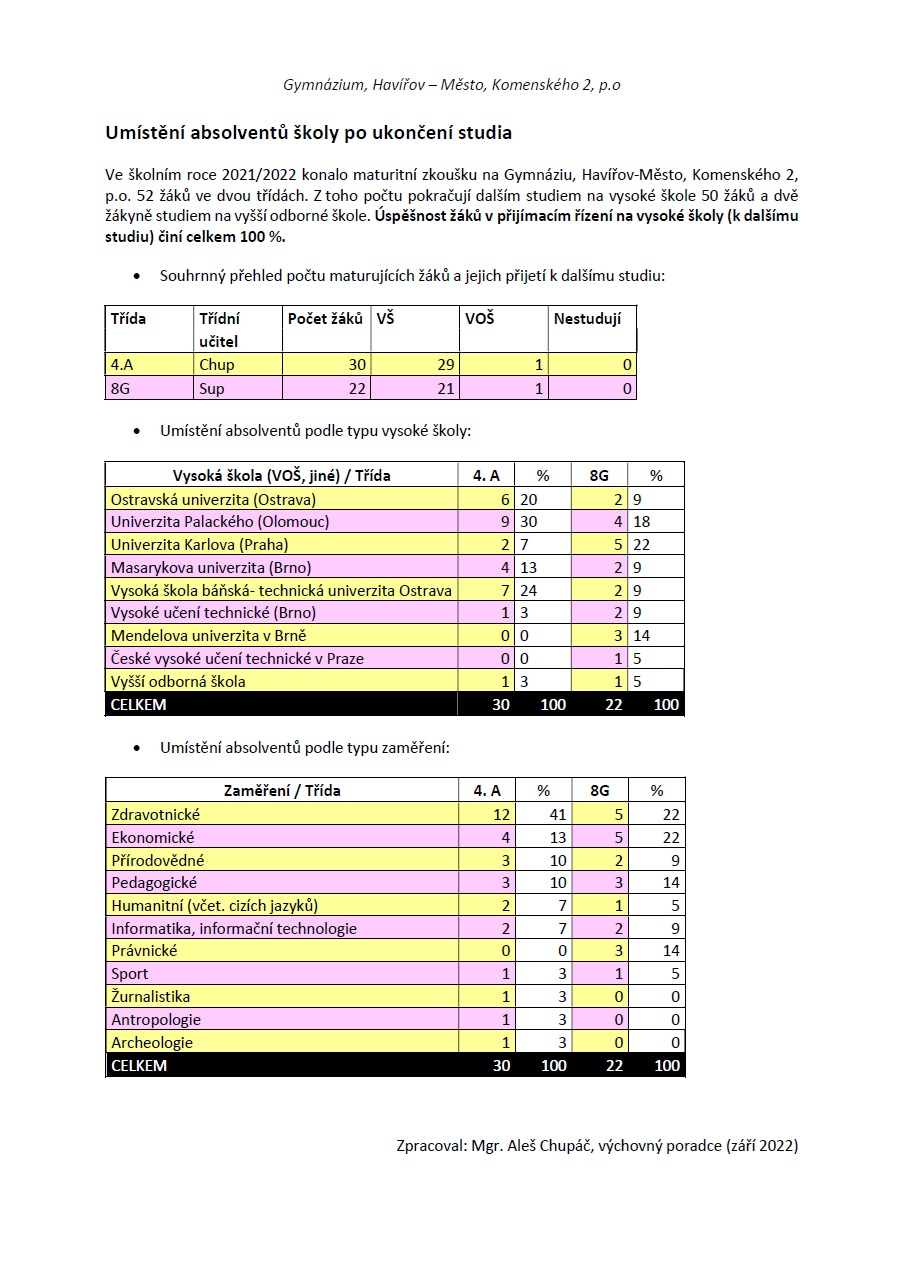 Gymnázium, Havířov – Město, Komenského 2, p.o

Umístění absolventů školy po ukončení studia

Ve školním roce 2021/2022 konalo maturitní zkoušku na Gymnáziu, Havířov-Město, Komenského 2, p.o. 52 žáků ve dvou třídách. Z toho počtu pokračují dalším studiem na vysoké škole 50 žáků a dvě žákyně studiem na vyšší odborné škole. Úspěšnost žáků v přijímacím řízení na vysoké školy (k dalšímu studiu) činí celkem 100 %.

• Souhrnný přehled počtu maturujících žáků a jejich přijetí k dalšímu studiu:

| Třída | Třídní učitel | Počet žáků | VŠ | VOŠ | Nestudují |
|---|---|---|---|---|---|
| 4.A | Chup | 30 | 29 | 1 | 0 |
| 8G | Sup | 22 | 21 | 1 | 0 |

• Umístění absolventů podle typu vysoké školy:

| Vysoká škola (VOŠ, jiné) / Třída | 4. A | % | 8G | % |
|---|---|---|---|---|
| Ostravská univerzita (Ostrava) | 6 | 20 | 2 | 9 |
| Univerzita Palackého (Olomouc) | 9 | 30 | 4 | 18 |
| Univerzita Karlova (Praha) | 2 | 7 | 5 | 22 |
| Masarykova univerzita (Brno) | 4 | 13 | 2 | 9 |
| Vysoká škola báňská- technická univerzita Ostrava | 7 | 24 | 2 | 9 |
| Vysoké učení technické (Brno) | 1 | 3 | 2 | 9 |
| Mendelova univerzita v Brně | 0 | 0 | 3 | 14 |
| České vysoké učení technické v Praze | 0 | 0 | 1 | 5 |
| Vyšší odborná škola | 1 | 3 | 1 | 5 |
| CELKEM | 30 | 100 | 22 | 100 |

• Umístění absolventů podle typu zaměření:

| Zaměření / Třída | 4. A | % | 8G | % |
|---|---|---|---|---|
| Zdravotnické | 12 | 41 | 5 | 22 |
| Ekonomické | 4 | 13 | 5 | 22 |
| Přírodovědné | 3 | 10 | 2 | 9 |
| Pedagogické | 3 | 10 | 3 | 14 |
| Humanitní (včet. cizích jazyků) | 2 | 7 | 1 | 5 |
| Informatika, informační technologie | 2 | 7 | 2 | 9 |
| Právnické | 0 | 0 | 3 | 14 |
| Sport | 1 | 3 | 1 | 5 |
| Žurnalistika | 1 | 3 | 0 | 0 |
| Antropologie | 1 | 3 | 0 | 0 |
| Archeologie | 1 | 3 | 0 | 0 |
| CELKEM | 30 | 100 | 22 | 100 |

Zpracoval: Mgr. Aleš Chupáč, výchovný poradce (září 2022)